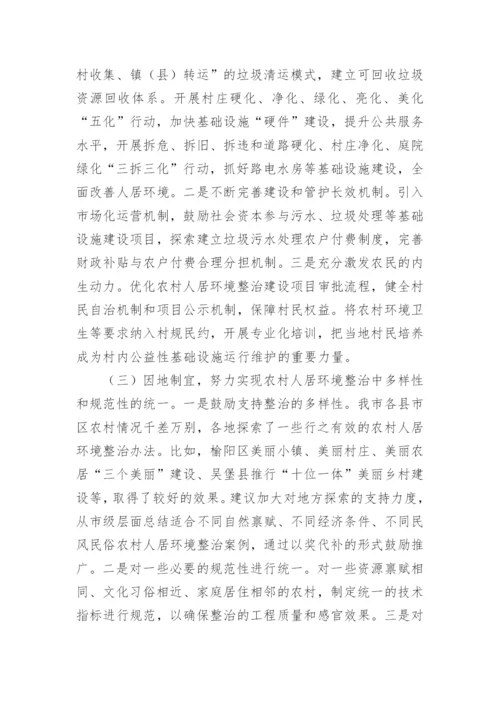 村收集、镇（县）转运”的垃圾清运模式，建立可回收垃圾资源回收体系。开展村庄硬化、净化、绿化、亮化、美化“五化”行动，加快基础设施“硬件”建设，提升公共服务水平，开展拆危、拆旧、拆违和道路硬化、村庄净化、庭院绿化“三拆三化”行动，抓好路电水房等基础设施建设，全面改善人居环境。二是不断完善建设和管护长效机制。引入市场化运营机制，鼓励社会资本参与污水、垃圾处理等基础设施建设项目，探索建立垃圾污水处理农户付费制度，完善财政补贴与农户付费合理分担机制。三是充分激发农民的内生动力。优化农村人居环境整治建设项目审批流程，健全村民自治机制和项目公示机制，保障村民权益。将农村环境卫生等要求纳入村规民约，开展专业化培训，把当地村民培养成为村内公益性基础设施运行维护的重要力量。

（三）因地制宜，努力实现农村人居环境整治中多样性和规范性的统一。一是鼓励支持整治的多样性。我市各县市区农村情况千差万别，各地探索了一些行之有效的农村人居环境整治办法。比如，榆阳区美丽小镇、美丽村庄、美丽农居“三个美丽”建设、吴堡县推行“十位一体”美丽乡村建设等，取得了较好的效果。建议加大对地方探索的支持力度，从市级层面总结适合不同自然禀赋、不同经济条件、不同民风民俗农村人居环境整治案例，通过以奖代补的形式鼓励推广。二是对一些必要的规范性进行统一。对一些资源禀赋相同、文化习俗相近、家庭居住相邻的农村，制定统一的技术指标进行规范，以确保整治的工程质量和感官效果。三是对